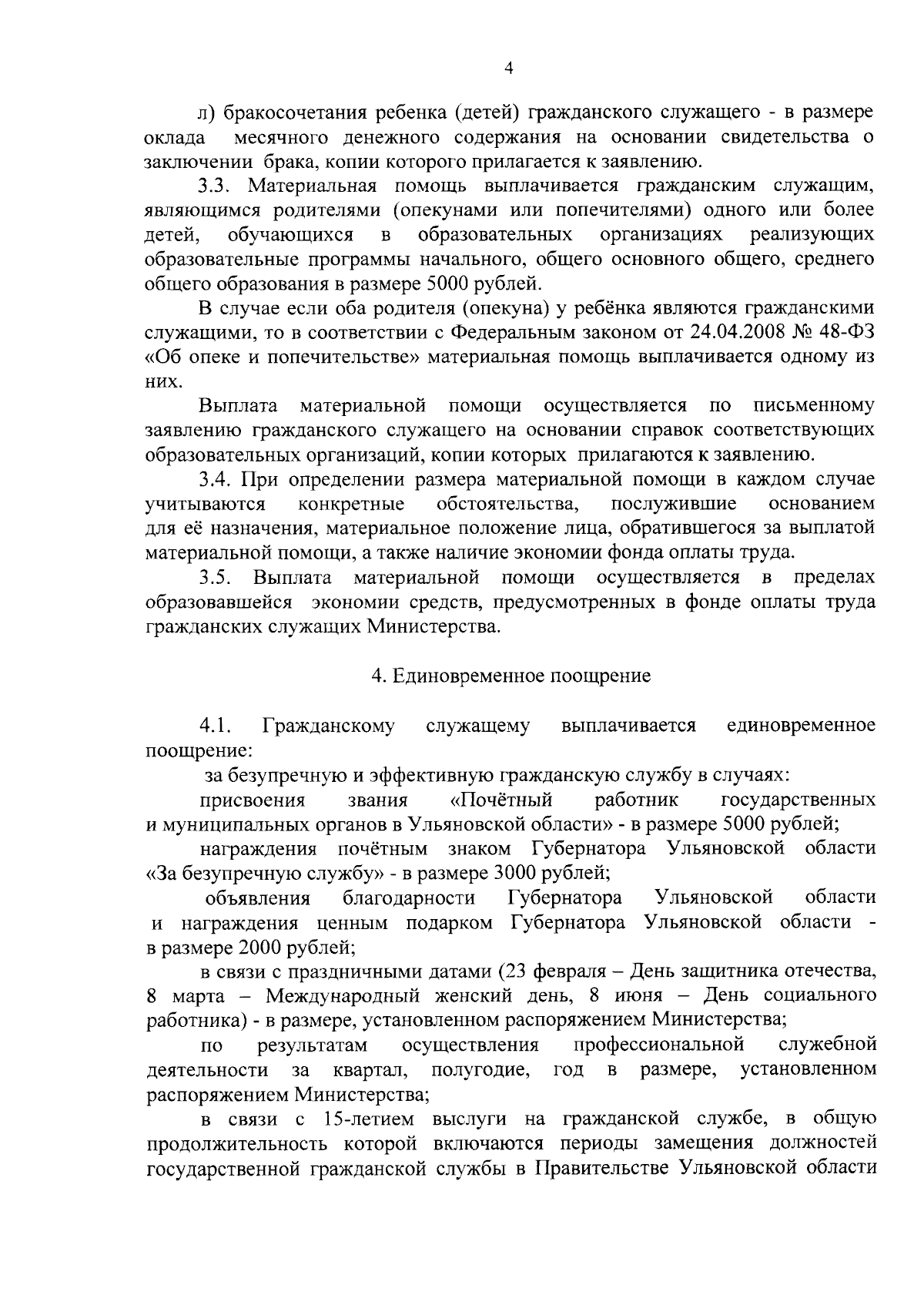 4

л) бракосочетания ребенка (детей) гражданского служащего - в размере оклада месячного денежного содержания на основании свидетельства о заключении брака, копии которого прилагается к заявлению.

3.3. Материальная помощь выплачивается гражданским служащим, являющимся родителями (опекунами или попечителями) одного или более детей, обучающихся в образовательных организациях реализующих образовательные программы начального, общего основного общего, среднего общего образования в размере 5000 рублей.

В случае если оба родителя (опекуна) у ребёнка являются гражданскими служащими, то в соответствии с Федеральным законом от 24.04.2008 № 48-ФЗ «Об опеке и попечительстве» материальная помощь выплачивается одному из них.

Выплата материальной помощи осуществляется по письменному заявлению гражданского служащего на основании справок соответствующих образовательных организаций, копии которых прилагаются к заявлению.

3.4. При определении размера материальной помощи в каждом случае учитываются конкретные обстоятельства, послужившие основанием для её назначения, материальное положение лица, обратившегося за выплатой материальной помощи, а также наличие экономии фонда оплаты труда.

3.5. Выплата материальной помощи осуществляется в пределах образовавшейся экономии средств, предусмотренных в фонде оплаты труда гражданских служащих Министерства.

4. Единовременное поощрение

4.1. Гражданскому служащему выплачивается единовременное поощрение:

за безупречную и эффективную гражданскую службу в случаях:

присвоения звания «Почётный работник государственных и муниципальных органов в Ульяновской области» - в размере 5000 рублей;

награждения почётным знаком Губернатора Ульяновской области «За безупречную службу» - в размере 3000 рублей;

объявления благодарности Губернатора Ульяновской области и награждения ценным подарком Губернатора Ульяновской области - в размере 2000 рублей;

в связи с праздничными датами (23 февраля – День защитника отечества, 8 марта – Международный женский день, 8 июня – День социального работника) - в размере, установленном распоряжением Министерства;

по результатам осуществления профессиональной служебной деятельности за квартал, полугодие, год в размере, установленном распоряжением Министерства;

в связи с 15-летием выслуги на гражданской службе, в общую продолжительность которой включаются периоды замещения должностей государственной гражданской службы в Правительстве Ульяновской области